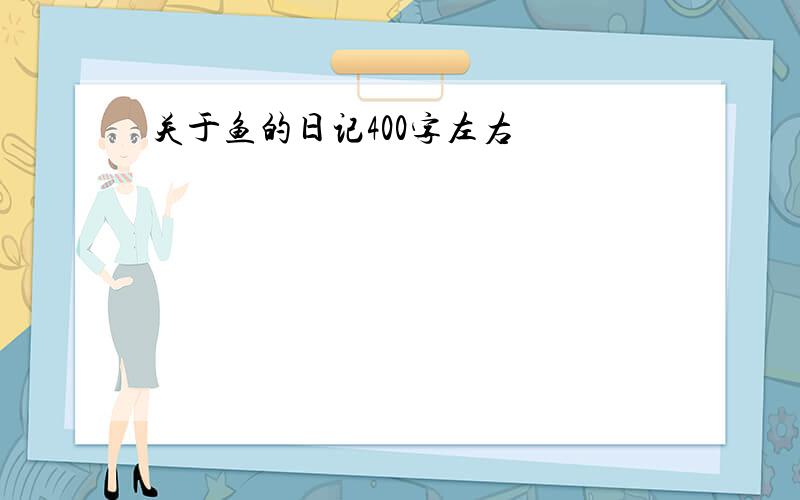 关于鱼的日记400字左右